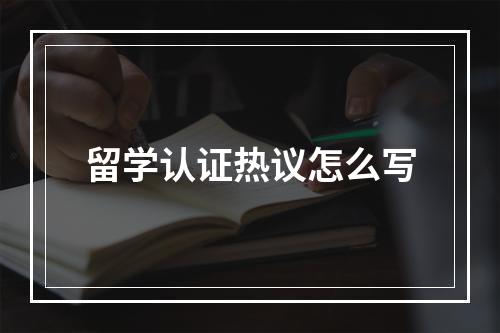 留学认证热议怎么写